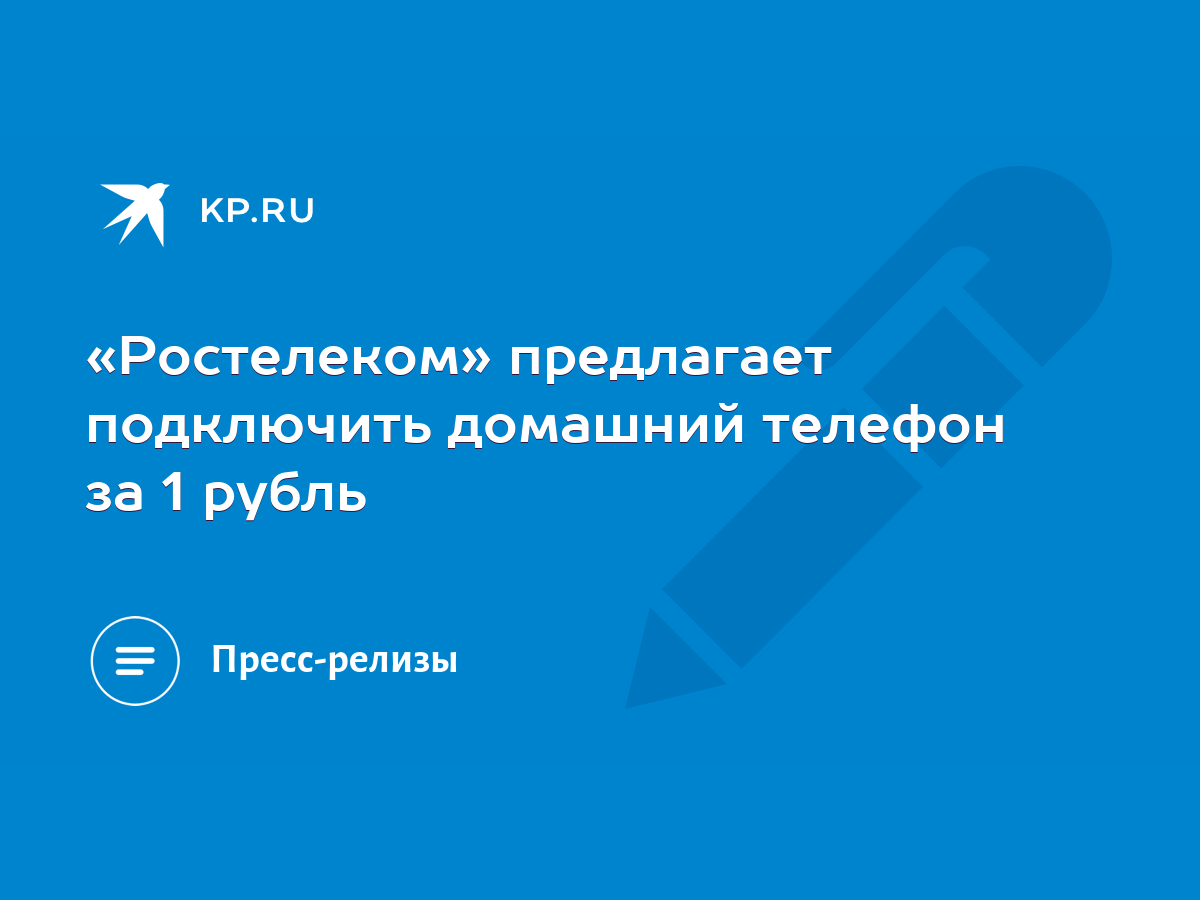 KP.RU

«Ростелеком» предлагает подключить домашний телефон за 1 рубль

Пресс-релизы